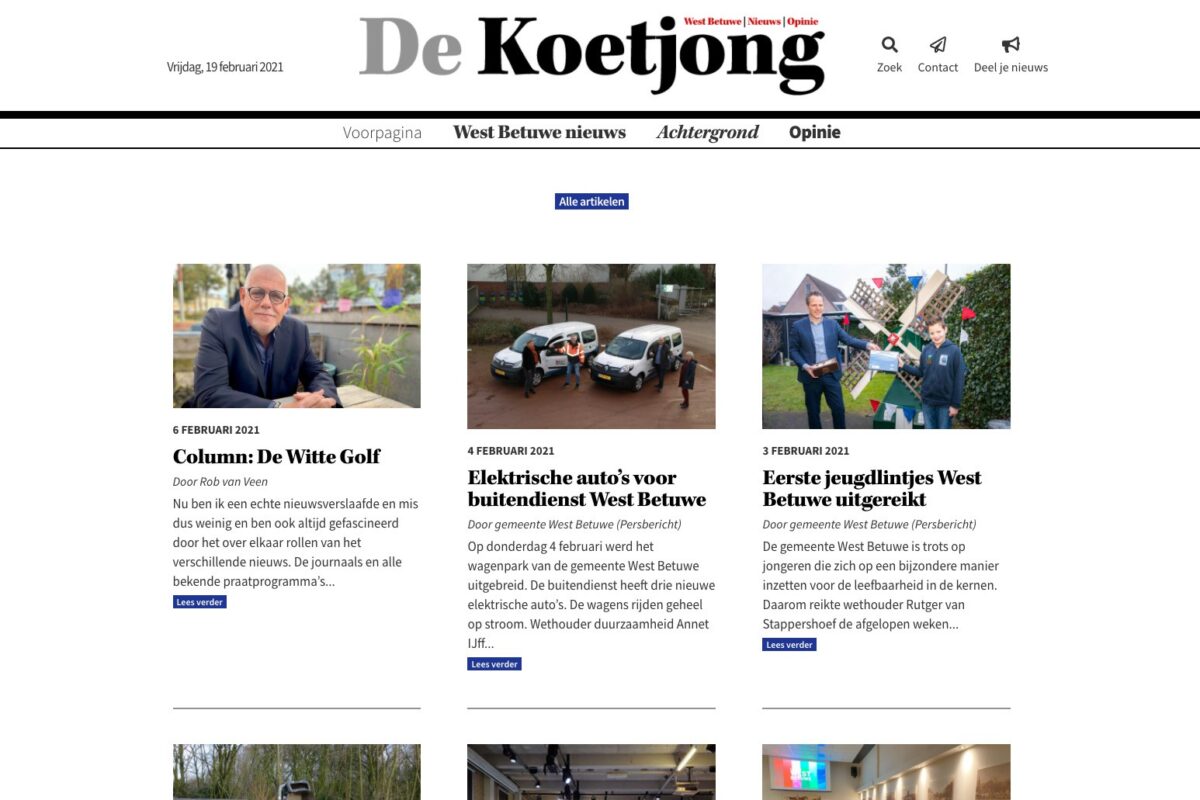 Vrijdag, 19 februari 2021

De Koetjong
West Betuwe | Nieuws | Opinie

Zoek Contact Deel je nieuws

Voorpagina West Betuwe nieuws Achtergrond Opinie

Alle artikelen

6 FEBRUARI 2021
Column: De Witte Golf
Door Rob van Veen
Nu ben ik een echte nieuwsverslaafde en mis dus weinig en ben ook altijd gefascineerd door het over elkaar rollen van het verschillende nieuws. De journaals en alle bekende praatprogramma's...
Lees verder

4 FEBRUARI 2021
Elektrische auto's voor buitendienst West Betuwe
Door gemeente West Betuwe (Persbericht)
Op donderdag 4 februari werd het wagenpark van de gemeente West Betuwe uitgebreid. De buitendienst heeft drie nieuwe elektrische auto's. De wagens rijden geheel op stroom. Wethouder duurzaamheid Annet IJff...
Lees verder

3 FEBRUARI 2021
Eerste jeugdlintjes West Betuwe uitgereikt
Door gemeente West Betuwe (Persbericht)
De gemeente West Betuwe is trots op jongeren die zich op een bijzondere manier inzetten voor de leefbaarheid in de kernen. Daarom reikte wethouder Rutger van Stappershoef de afgelopen weken...
Lees verder